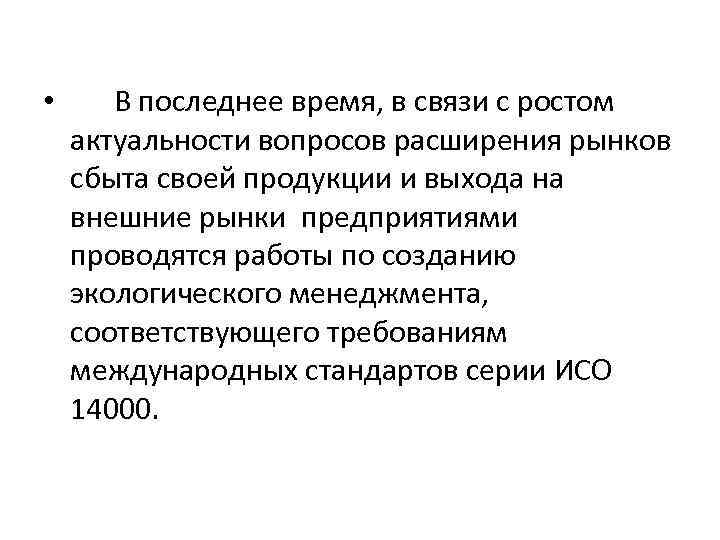 • В последнее время, в связи с ростом актуальности вопросов расширения рынков сбыта своей продукции и выхода на внешние рынки предприятиями проводятся работы по созданию экологического менеджмента, соответствующего требованиям международных стандартов серии ИСО 14000.